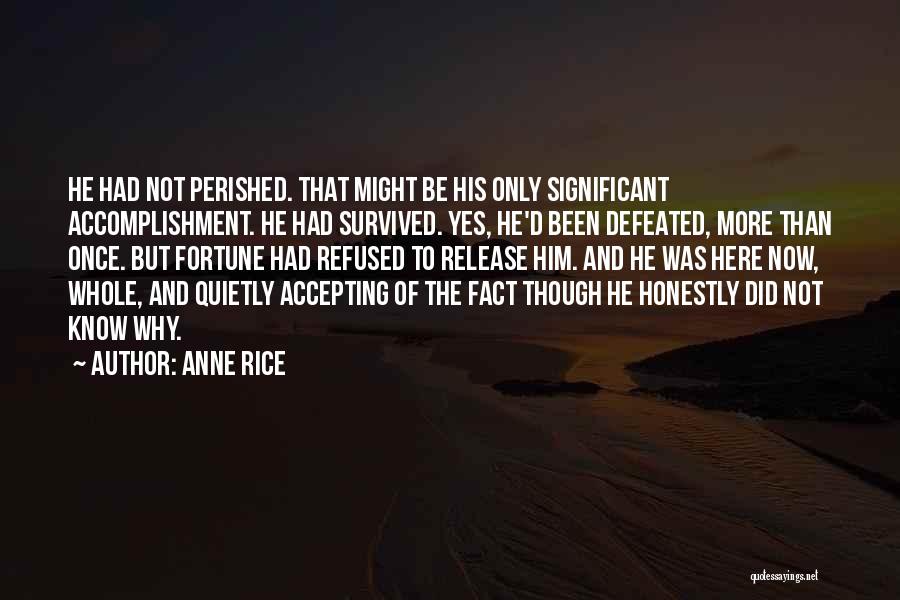 HE HAD NOT PERISHED. THAT MIGHT BE HIS ONLY SIGNIFICANT ACCOMPLISHMENT. HE HAD SURVIVED. YES, HE'D BEEN DEFEATED, MORE THAN ONCE. BUT FORTUNE HAD REFUSED TO RELEASE HIM. AND HE WAS HERE NOW, WHOLE, AND QUIETLY ACCEPTING OF THE FACT THOUGH HE HONESTLY DID NOT KNOW WHY.

~ AUTHOR: ANNE RICE

quotessayings.net